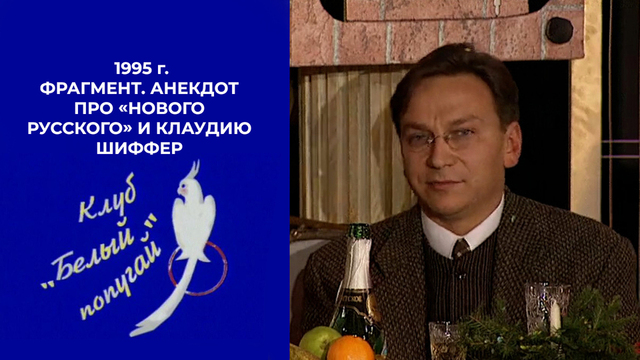 1995 г.
ФРАГМЕНТ. АНЕКДОТ ПРО «НОВОГО РУССКОГО» И КЛАУДИЮ ШИФФЕР

Клуб
„Белый попугай"